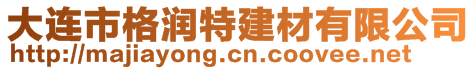 大连市格润特建材有限公司
http://majiayong.cn.coovee.net